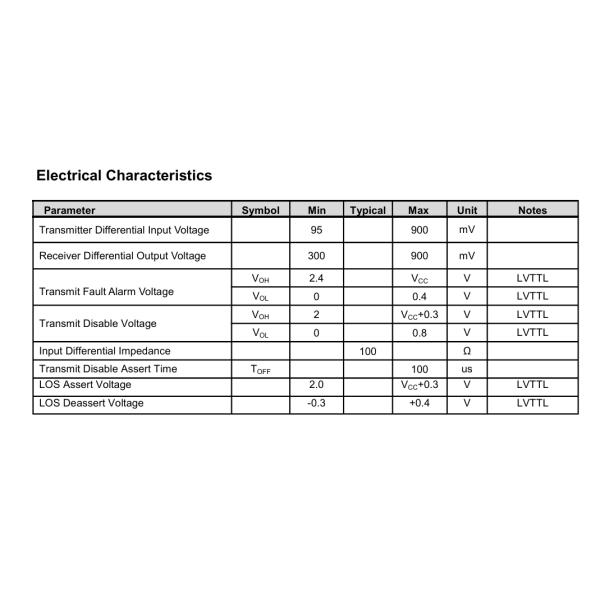 Electrical Characteristics

| Parameter | Symbol | Min | Typical | Max | Unit | Notes |
|---|---|---|---|---|---|---|
| Transmitter Differential Input Voltage | | 95 | | 900 | mV | |
| Receiver Differential Output Voltage | | 300 | | 900 | mV | |
| Transmit Fault Alarm Voltage | $V_{OH}$ | 2.4 | | $V_{CC}$ | V | LVTTL |
| | $V_{OL}$ | 0 | | 0.4 | V | LVTTL |
| Transmit Disable Voltage | $V_{OH}$ | 2 | | $V_{CC}$+0.3 | V | LVTTL |
| | $V_{OL}$ | 0 | | 0.8 | V | LVTTL |
| Input Differential Impedance | | | 100 | | Ω | |
| Transmit Disable Assert Time | $T_{OFF}$ | | | 100 | us | |
| LOS Assert Voltage | | 2.0 | | $V_{CC}$+0.3 | V | LVTTL |
| LOS Deassert Voltage | | -0.3 | | +0.4 | V | LVTTL |